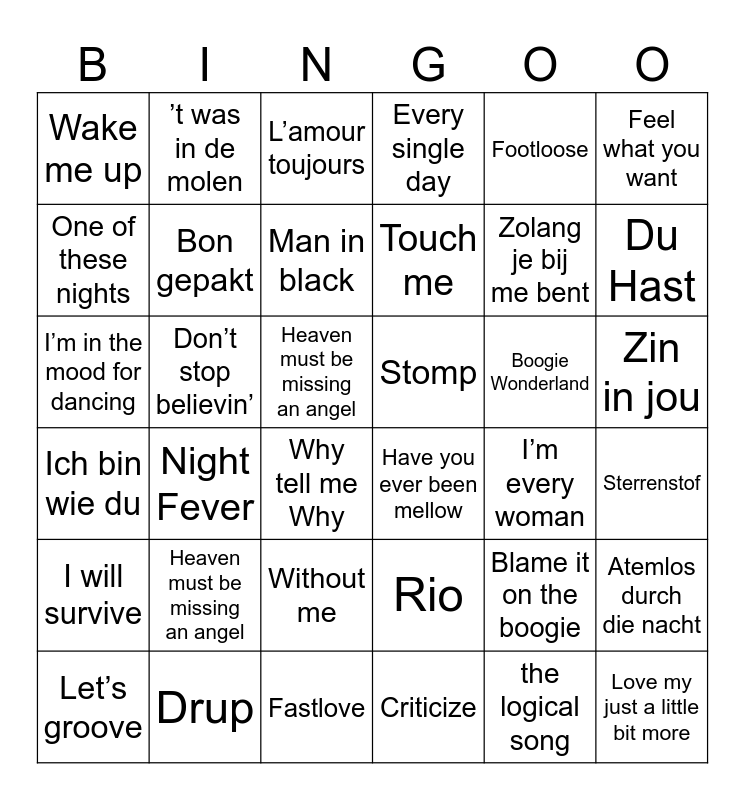 | B | I | N | G | O | O |
|---|---|---|---|---|---|
| Wake me up | 't was in de molen | L'amour toujours | Every single day | Footloose | Feel what you want |
| One of these nights | Bon gepakt | Man in black | Touch me | Zolang je bij me bent | Du Hast |
| I'm in the mood for dancing | Don't stop believin' | Heaven must be missing an angel | Stomp | Boogie Wonderland | Zin in jou |
| Ich bin wie du | Night Fever | Why tell me Why | Have you ever been mellow | I'm every woman | Sterrenstof |
| I will survive | Heaven must be missing an angel | Without me | Rio | Blame it on the boogie | Atemlos durch die nacht |
| Let's groove | Drup | Fastlove | Criticize | the logical song | Love my just a little bit more |